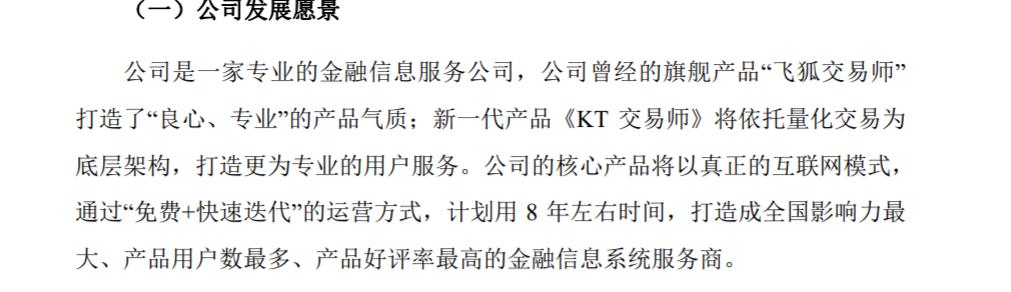 （一）公司发展愿景

公司是一家专业的金融信息服务公司，公司曾经的旗舰产品“飞狐交易师”打造了“良心、专业”的产品气质；新一代产品《KT 交易师》将依托量化交易为底层架构，打造更为专业的用户服务。公司的核心产品将以真正的互联网模式，通过“免费+快速迭代”的运营方式，计划用 8 年左右时间，打造成全国影响力最大、产品用户数最多、产品好评率最高的金融信息系统服务商。